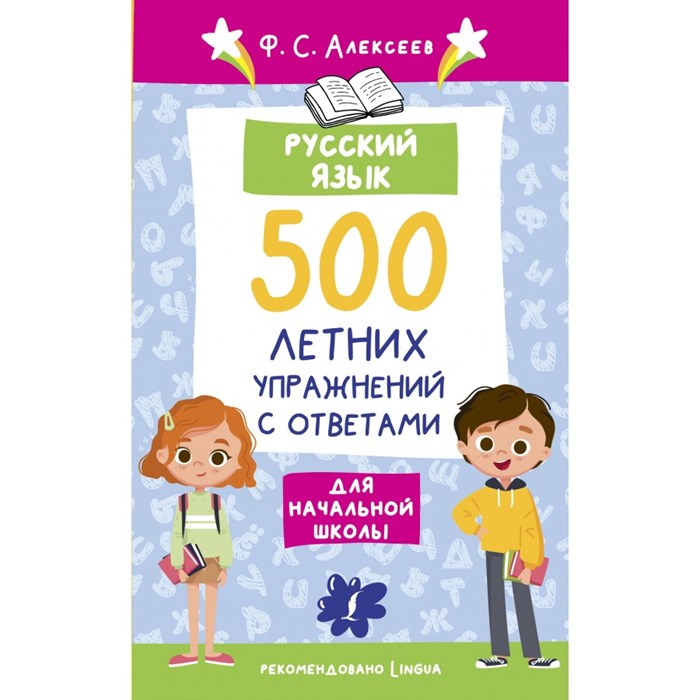 Ф. С. Алексеев

РУССКИЙ ЯЗЫК

500

ЛЕТНИХ УПРАЖНЕНИЙ С ОТВЕТАМИ

ДЛЯ НАЧАЛЬНОЙ ШКОЛЫ

РЕКОМЕНДОВАНО LINGUA